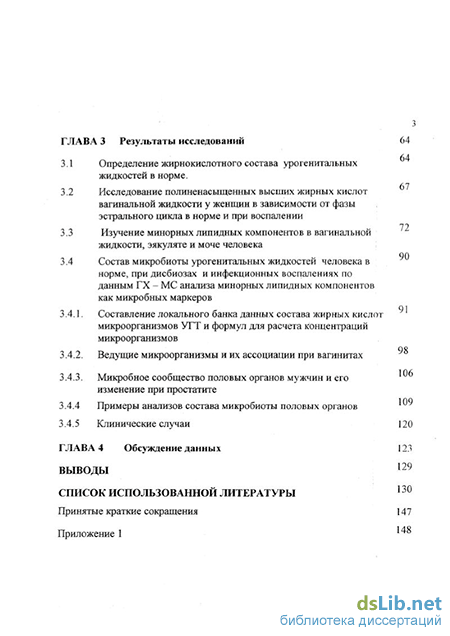 3

ГЛАВА 3 Результаты исследований 64

3.1 Определение жирнокислотного состава урогенитальных жидкостей в норме. 64

3.2 Исследование полиненасыщенных высших жирных кислот вагинальной жидкости у женщин в зависимости от фазы эстрального цикла в норме и при воспалении 67

3.3 Изучение минорных липидных компонентов в вагинальной жидкости, эякуляте и моче человека 72

3.4 Состав микробиоты урогенитальных жидкостей человека в норме, при дисбиозах и инфекционных воспалениях по данным ГХ – МС анализа минорных липидных компонентов как микробных маркеров 90

3.4.1. Составление локального банка данных состава жирных кислот микроорганизмов УГТ и формул для расчета концентраций микроорганизмов 91

3.4.2. Ведущие микроорганизмы и их ассоциации при вагинитах 98

3.4.3. Микробное сообщество половых органов мужчин и его изменение при простатите 106

3.4.4 Примеры анализов состава микробиоты половых органов 109

3.4.5 Клинические случаи 120

ГЛАВА 4 Обсуждение данных 123

ВЫВОДЫ 129

СПИСОК ИСПОЛЬЗОВАННОЙ ЛИТЕРАТУРЫ 130

Принятые краткие сокращения 147

Приложение 1 148

dsLib.net
библиотека диссертаций